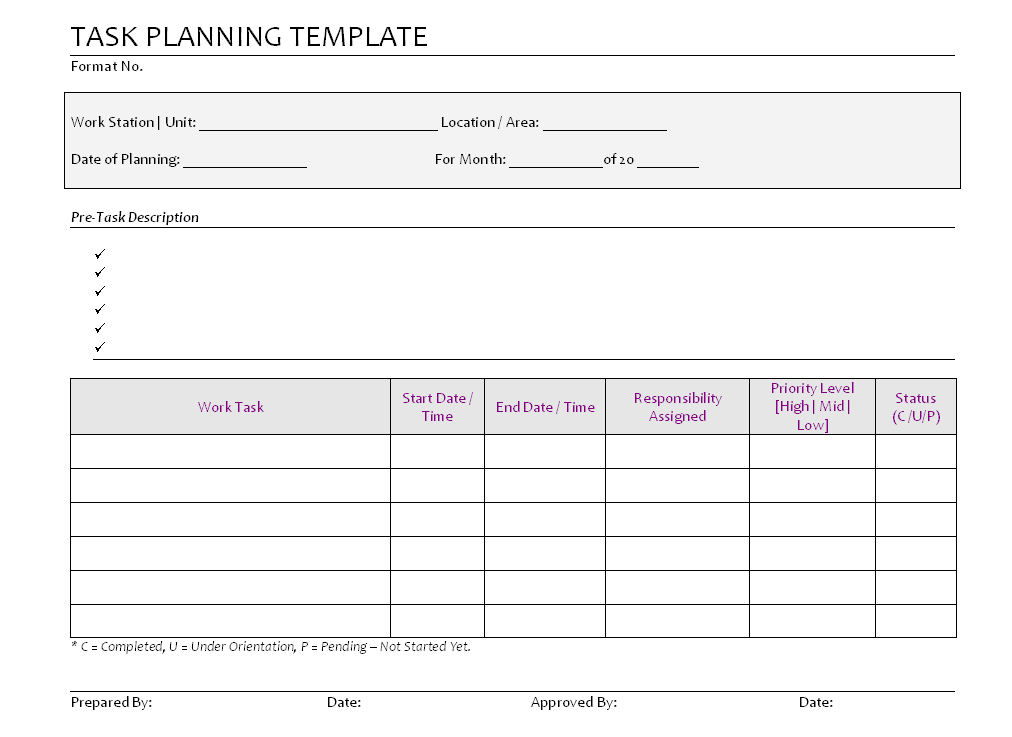 TASK PLANNING TEMPLATE

Format No.

Work Station | Unit: ______________________________ Location / Area: ________________

Date of Planning: ________________ For Month: ____________ of 20 ________

Pre-Task Description

✓
✓
✓
✓
✓
✓

| Work Task | Start Date / Time | End Date / Time | Responsibility Assigned | Priority Level [High \| Mid \| Low] | Status (C/U/P) |
|---|---|---|---|---|---|
| | | | | | |
| | | | | | |
| | | | | | |
| | | | | | |
| | | | | | |
| | | | | | |

* C = Completed, U = Under Orientation, P = Pending – Not Started Yet.

Prepared By: Date: Approved By: Date: